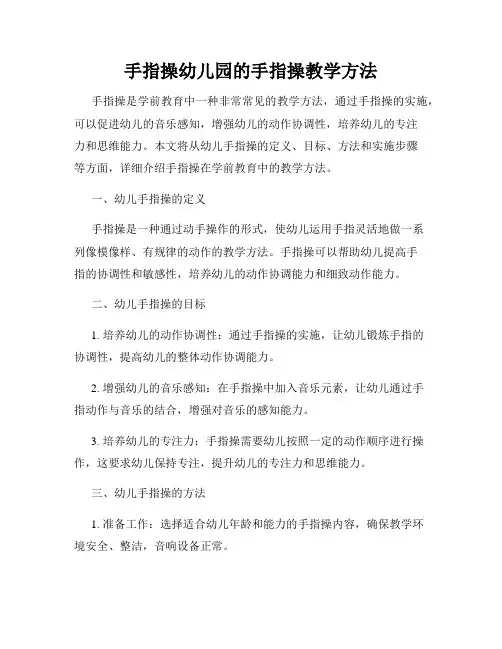 手指操幼儿园的手指操教学方法

手指操是学前教育中一种非常常见的教学方法，通过手指操的实施，可以促进幼儿的音乐感知，增强幼儿的动作协调性，培养幼儿的专注力和思维能力。本文将从幼儿手指操的定义、目标、方法和实施步骤等方面，详细介绍手指操在学前教育中的教学方法。

一、幼儿手指操的定义

手指操是一种通过动手操作的形式，使幼儿运用手指灵活地做一系列像模像样、有规律的动作的教学方法。手指操可以帮助幼儿提高手指的协调性和敏感性，培养幼儿的动作协调能力和细致动作能力。

二、幼儿手指操的目标

1. 培养幼儿的动作协调性：通过手指操的实施，让幼儿锻炼手指的协调性，提高幼儿的整体动作协调能力。

2. 增强幼儿的音乐感知：在手指操中加入音乐元素，让幼儿通过手指动作与音乐的结合，增强对音乐的感知能力。

3. 培养幼儿的专注力：手指操需要幼儿按照一定的动作顺序进行操作，这要求幼儿保持专注，提升幼儿的专注力和思维能力。

三、幼儿手指操的方法

1. 准备工作：选择适合幼儿年龄和能力的手指操内容，确保教学环境安全、整洁，音响设备正常。